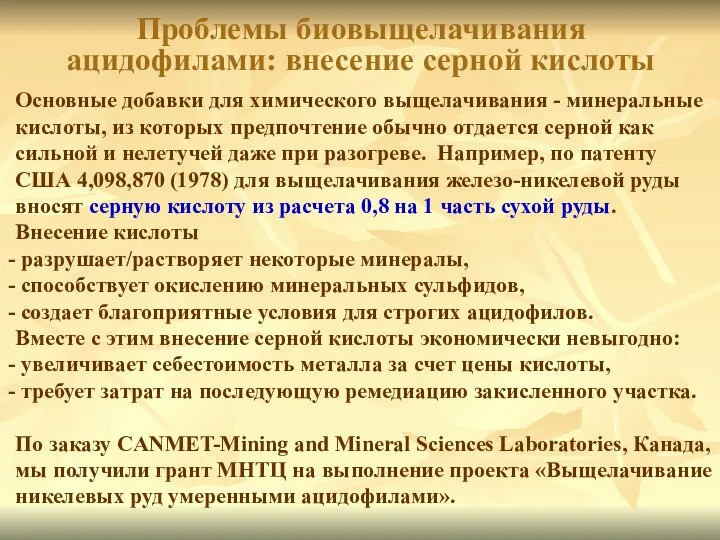 Проблемы биовыщелачивания ацидофилами: внесение серной кислоты

Основные добавки для химического выщелачивания - минеральные кислоты, из которых предпочтение обычно отдается серной как сильной и нелетучей даже при разогреве. Например, по патенту США 4,098,870 (1978) для выщелачивания железо-никелевой руды вносят серную кислоту из расчета 0,8 на 1 часть сухой руды.
Внесение кислоты
- разрушает/растворяет некоторые минералы,
- способствует окислению минеральных сульфидов,
- создает благоприятные условия для строгих ацидофилов.
Вместе с этим внесение серной кислоты экономически невыгодно:
- увеличивает себестоимость металла за счет цены кислоты,
- требует затрат на последующую ремедиацию закисленного участка.

По заказу CANMET-Mining and Mineral Sciences Laboratories, Канада, мы получили грант МНТЦ на выполнение проекта «Выщелачивание никелевых руд умеренными ацидофилами».